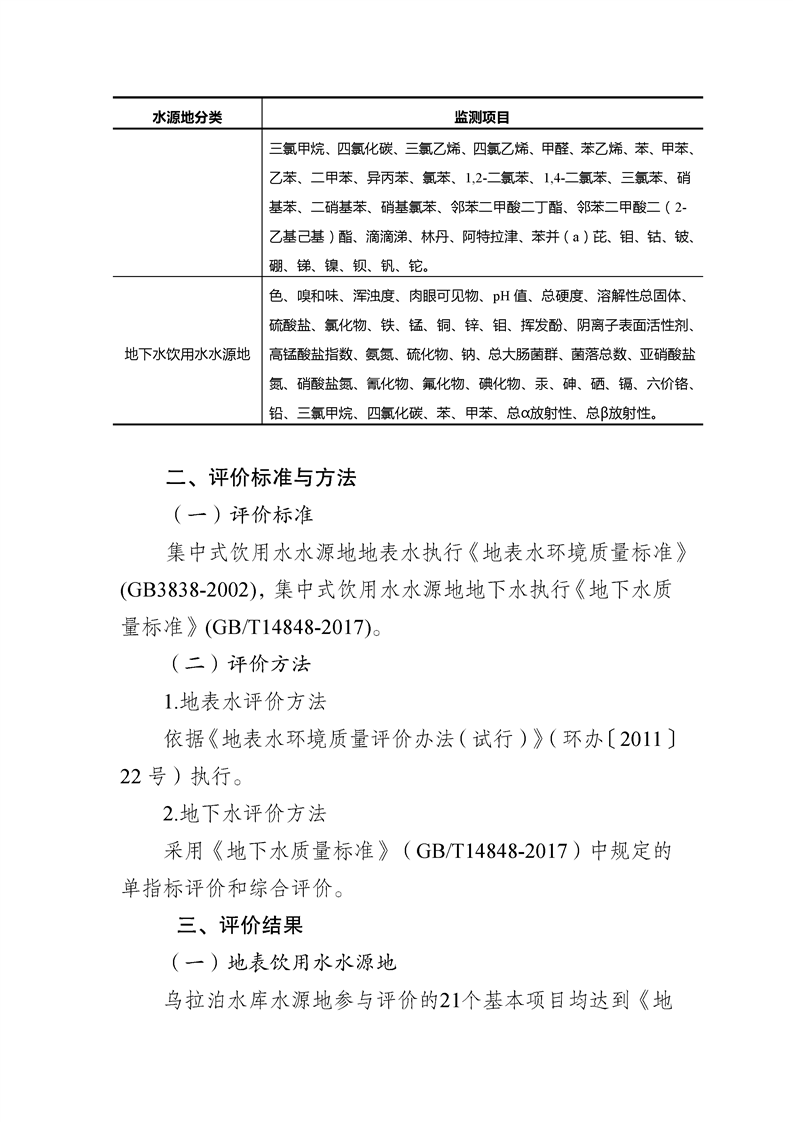 | 水源地分类 | 监测项目 |
|---|---|
|  | 三氯甲烷、四氯化碳、三氯乙烯、四氯乙烯、甲醛、苯乙烯、苯、甲苯、乙苯、二甲苯、异丙苯、氯苯、1,2-二氯苯、1,4-二氯苯、三氯苯、硝基苯、二硝基苯、硝基氯苯、邻苯二甲酸二丁酯、邻苯二甲酸二（2-乙基己基）酯、滴滴涕、林丹、阿特拉津、苯并（a）芘、钼、钴、铍、硼、锑、镍、钡、钒、铊。 |
| 地下水饮用水水源地 | 色、嗅和味、浑浊度、肉眼可见物、pH 值、总硬度、溶解性总固体、硫酸盐、氯化物、铁、锰、铜、锌、钼、挥发酚、阴离子表面活性剂、高锰酸盐指数、氨氮、硫化物、钠、总大肠菌群、菌落总数、亚硝酸盐氮、硝酸盐氮、氰化物、氟化物、碘化物、汞、砷、硒、镉、六价铬、铅、三氯甲烷、四氯化碳、苯、甲苯、总α放射性、总β放射性。 |

二、评价标准与方法

（一）评价标准

集中式饮用水水源地地表水执行《地表水环境质量标准》(GB3838-2002)，集中式饮用水水源地地下水执行《地下水质量标准》(GB/T14848-2017)。

（二）评价方法

1.地表水评价方法

依据《地表水环境质量评价办法（试行）》（环办〔2011〕22 号）执行。

2.地下水评价方法

采用《地下水质量标准》（GB/T14848-2017）中规定的单指标评价和综合评价。

三、评价结果

（一）地表饮用水水源地

乌拉泊水库水源地参与评价的21个基本项目均达到《地